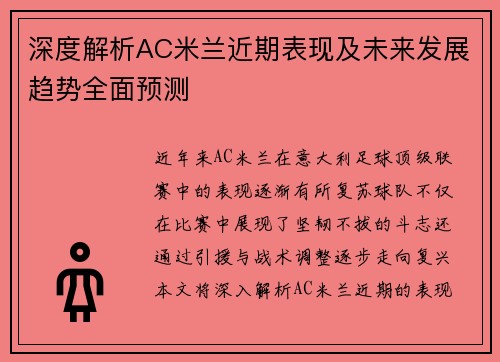 深度解析AC米兰近期表现及未来发展趋势全面预测

近年来AC米兰在意大利足球顶级联赛中的表现逐渐有所复苏球队不仅在比赛中展现了坚韧不拔的斗志还通过引援与战术调整逐步走向复兴本文将深入解析AC米兰近期的表现